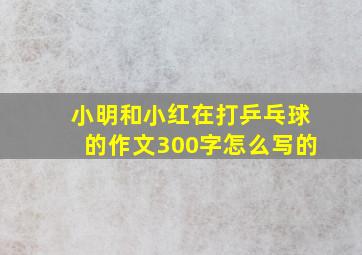 小明和小红在打乒乓球的作文300字怎么写的